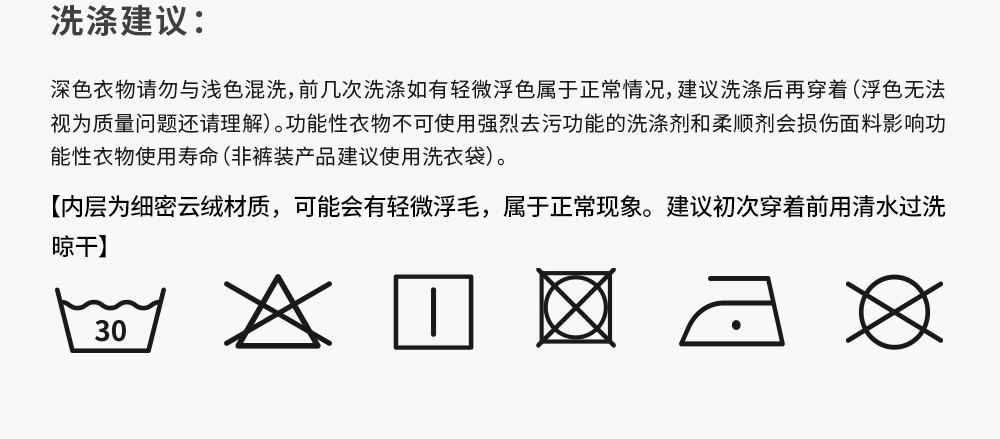 洗涤建议：

深色衣物请勿与浅色混洗，前几次洗涤如有轻微浮色属于正常情况，建议洗涤后再穿着（浮色无法视为质量问题还请理解）。功能性衣物不可使用强烈去污功能的洗涤剂和柔顺剂会损伤面料影响功能性衣物使用寿命（非裤装产品建议使用洗衣袋）。

【内层为细密云绒材质，可能会有轻微浮毛，属于正常现象。建议初次穿着前用清水过洗晾干】

30